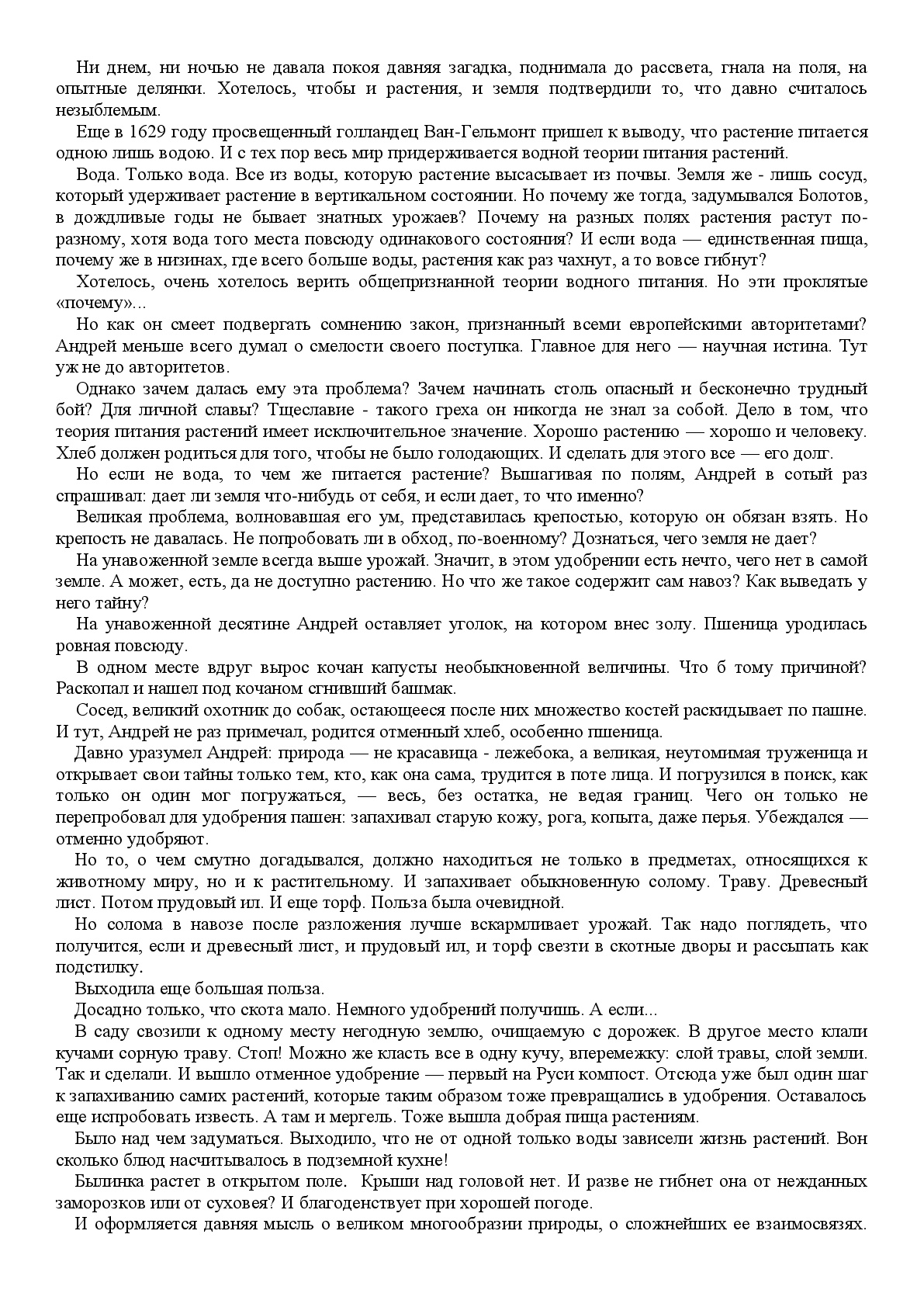 Ни днем, ни ночью не давала покоя давняя загадка, поднимала до рассвета, гнала на поля, на опытные делянки. Хотелось, чтобы и растения, и земля подтвердили то, что давно считалось незыблемым.

Еще в 1629 году просвещенный голландец Ван-Гельмонт пришел к выводу, что растение питается одною лишь водою. И с тех пор весь мир придерживается водной теории питания растений.

Вода. Только вода. Все из воды, которую растение высасывает из почвы. Земля же - лишь сосуд, который удерживает растение в вертикальном состоянии. Но почему же тогда, задумывался Болотов, в дождливые годы не бывает знатных урожаев? Почему на разных полях растения растут по-разному, хотя вода того места повсюду одинакового состояния? И если вода — единственная пища, почему же в низинах, где всего больше воды, растения как раз чахнут, а то вовсе гибнут?

Хотелось, очень хотелось верить общепризнанной теории водного питания. Но эти проклятые «почему»...

Но как он смеет подвергать сомнению закон, признанный всеми европейскими авторитетами? Андрей меньше всего думал о смелости своего поступка. Главное для него — научная истина. Тут уж не до авторитетов.

Однако зачем далась ему эта проблема? Зачем начинать столь опасный и бесконечно трудный бой? Для личной славы? Тщеславие - такого греха он никогда не знал за собой. Дело в том, что теория питания растений имеет исключительное значение. Хорошо растению — хорошо и человеку. Хлеб должен родиться для того, чтобы не было голодающих. И сделать для этого все — его долг.

Но если не вода, то чем же питается растение? Вышагивая по полям, Андрей в сотый раз спрашивал: дает ли земля что-нибудь от себя, и если дает, то что именно?

Великая проблема, волновавшая его ум, представилась крепостью, которую он обязан взять. Но крепость не давалась. Не попробовать ли в обход, по-военному? Дознаться, чего земля не дает?

На унавоженной земле всегда выше урожай. Значит, в этом удобрении есть нечто, чего нет в самой земле. А может, есть, да не доступно растению. Но что же такое содержит сам навоз? Как выведать у него тайну?

На унавоженной десятине Андрей оставляет уголок, на котором внес золу. Пшеница уродилась ровная повсюду.

В одном месте вдруг вырос кочан капусты необыкновенной величины. Что б тому причиной? Раскопал и нашел под кочаном сгнивший башмак.

Сосед, великий охотник до собак, остающееся после них множество костей раскидывает по пашне. И тут, Андрей не раз примечал, родится отменный хлеб, особенно пшеница.

Давно уразумел Андрей: природа — не красавица - лежебока, а великая, неутомимая труженица и открывает свои тайны только тем, кто, как она сама, трудится в поте лица. И погрузился в поиск, как только он один мог погружаться, — весь, без остатка, не ведая границ. Чего он только не перепробовал для удобрения пашен: запахивал старую кожу, рога, копыта, даже перья. Убеждался — отменно удобряют.

Но то, о чем смутно догадывался, должно находиться не только в предметах, относящихся к животному миру, но и к растительному. И запахивает обыкновенную солому. Траву. Древесный лист. Потом прудовый ил. И еще торф. Польза была очевидной.

Но солома в навозе после разложения лучше вскармливает урожай. Так надо поглядеть, что получится, если и древесный лист, и прудовый ил, и торф свезти в скотные дворы и рассыпать как подстилку.

Выходила еще большая польза.

Досадно только, что скота мало. Немного удобрений получишь. А если...

В саду свозили к одному месту негодную землю, очищаемую с дорожек. В другое место клали кучами сорную траву. Стоп! Можно же класть все в одну кучу, вперемежку: слой травы, слой земли. Так и сделали. И вышло отменное удобрение — первый на Руси компост. Отсюда уже был один шаг к запахиванию самих растений, которые таким образом тоже превращались в удобрения. Оставалось еще испробовать известь. А там и мергель. Тоже вышла добрая пища растениям.

Было над чем задуматься. Выходило, что не от одной только воды зависели жизнь растений. Вон сколько блюд насчитывалось в подземной кухне!

Былинка растет в открытом поле. Крыши над головой нет. И разве не гибнет она от нежданных заморозков или от суховея? И благоденствует при хорошей погоде.

И оформляется давняя мысль о великом многообразии природы, о сложнейших ее взаимосвязях.